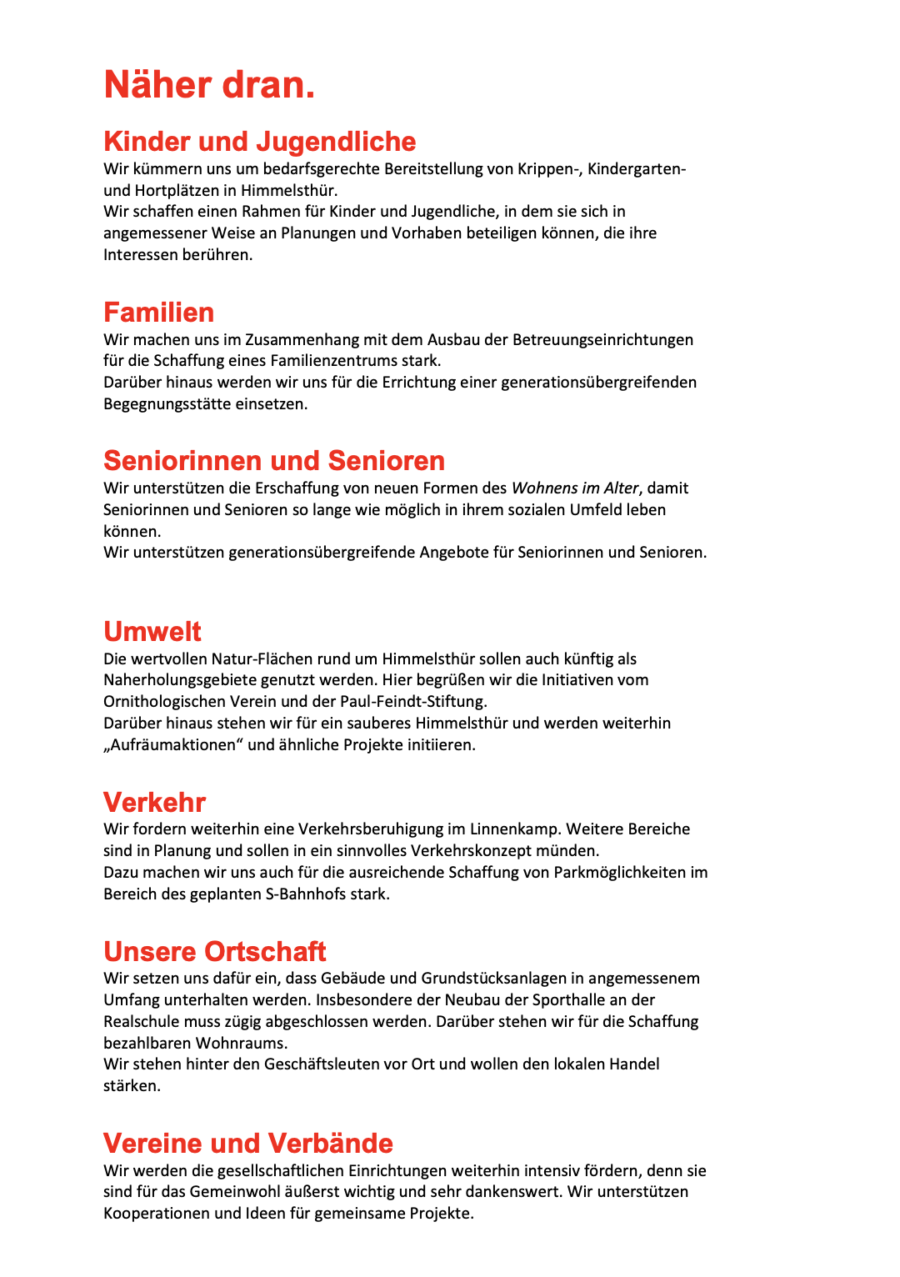 Näher dran.

Kinder und Jugendliche
Wir kümmern uns um bedarfsgerechte Bereitstellung von Krippen-, Kindergarten- und Hortplätzen in Himmelsthür.
Wir schaffen einen Rahmen für Kinder und Jugendliche, in dem sie sich in angemessener Weise an Planungen und Vorhaben beteiligen können, die ihre Interessen berühren.

Familien
Wir machen uns im Zusammenhang mit dem Ausbau der Betreuungseinrichtungen für die Schaffung eines Familienzentrums stark.
Darüber hinaus werden wir uns für die Errichtung einer generationsübergreifenden Begegnungsstätte einsetzen.

Seniorinnen und Senioren
Wir unterstützen die Erschaffung von neuen Formen des Wohnens im Alter, damit Seniorinnen und Senioren so lange wie möglich in ihrem sozialen Umfeld leben können.
Wir unterstützen generationsübergreifende Angebote für Seniorinnen und Senioren.

Umwelt
Die wertvollen Natur-Flächen rund um Himmelsthür sollen auch künftig als Naherholungsgebiete genutzt werden. Hier begrüßen wir die Initiativen vom Ornithologischen Verein und der Paul-Feindt-Stiftung.
Darüber hinaus stehen wir für ein sauberes Himmelsthür und werden weiterhin „Aufräumaktionen“ und ähnliche Projekte initiieren.

Verkehr
Wir fordern weiterhin eine Verkehrsberuhigung im Linnenkamp. Weitere Bereiche sind in Planung und sollen in ein sinnvolles Verkehrskonzept münden.
Dazu machen wir uns auch für die ausreichende Schaffung von Parkmöglichkeiten im Bereich des geplanten S-Bahnhofs stark.

Unsere Ortschaft
Wir setzen uns dafür ein, dass Gebäude und Grundstücksanlagen in angemessenem Umfang unterhalten werden. Insbesondere der Neubau der Sporthalle an der Realschule muss zügig abgeschlossen werden. Darüber stehen wir für die Schaffung bezahlbaren Wohnraums.
Wir stehen hinter den Geschäftsleuten vor Ort und wollen den lokalen Handel stärken.

Vereine und Verbände
Wir werden die gesellschaftlichen Einrichtungen weiterhin intensiv fördern, denn sie sind für das Gemeinwohl äußerst wichtig und sehr dankenswert. Wir unterstützen Kooperationen und Ideen für gemeinsame Projekte.